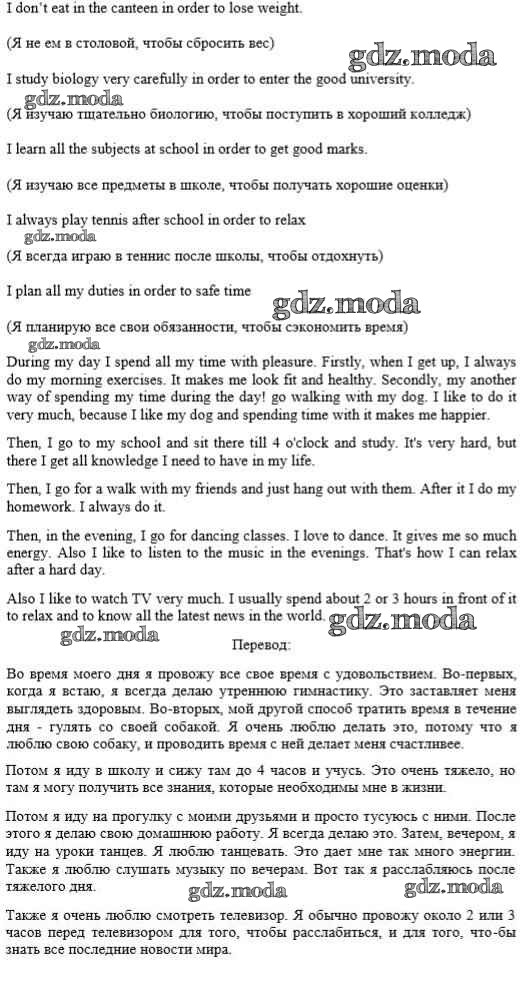 I don't eat in the canteen in order to lose weight.

(Я не ем в столовой, чтобы сбросить вес)

gdz.moda

I study biology very carefully in order to enter the good university.

gdz.moda

(Я изучаю тщательно биологию, чтобы поступить в хороший колледж)

I learn all the subjects at school in order to get good marks.

(Я изучаю все предметы в школе, чтобы получать хорошие оценки)

I always play tennis after school in order to relax

gdz.moda

(Я всегда играю в теннис после школы, чтобы отдохнуть)

I plan all my duties in order to safe time

gdz.moda

(Я планирую все свои обязанности, чтобы сэкономить время)

gdz.moda

During my day I spend all my time with pleasure. Firstly, when I get up, I always do my morning exercises. It makes me look fit and healthy. Secondly, my another way of spending my time during the day! go walking with my dog. I like to do it very much, because I like my dog and spending time with it makes me happier.

Then, I go to my school and sit there till 4 o'clock and study. It's very hard, but there I get all knowledge I need to have in my life.

Then, I go for a walk with my friends and just hang out with them. After it I do my homework. I always do it.

Then, in the evening, I go for dancing classes. I love to dance. It gives me so much energy. Also I like to listen to the music in the evenings. That's how I can relax after a hard day.

Also I like to watch TV very much. I usually spend about 2 or 3 hours in front of it to relax and to know all the latest news in the world.

gdz.moda

gdz.moda

Перевод:

Во время моего дня я провожу все свое время с удовольствием. Во-первых, когда я встаю, я всегда делаю утреннюю гимнастику. Это заставляет меня выглядеть здоровым. Во-вторых, мой другой способ тратить время в течение дня - гулять со своей собакой. Я очень люблю делать это, потому что я люблю свою собаку, и проводить время с ней делает меня счастливее.

Потом я иду в школу и сижу там до 4 часов и учусь. Это очень тяжело, но там я могу получить все знания, которые необходимы мне в жизни.

Потом я иду на прогулку с моими друзьями и просто тусуюсь с ними. После этого я делаю свою домашнюю работу. Я всегда делаю это. Затем, вечером, я иду на уроки танцев. Я люблю танцевать. Это дает мне так много энергии. Также я люблю слушать музыку по вечерам. Вот так я расслабляюсь после тяжелого дня.

gdz.moda

gdz.moda

Также я очень люблю смотреть телевизор. Я обычно провожу около 2 или 3 часов перед телевизором для того, чтобы расслабиться, и для того, что-бы знать все последние новости мира.